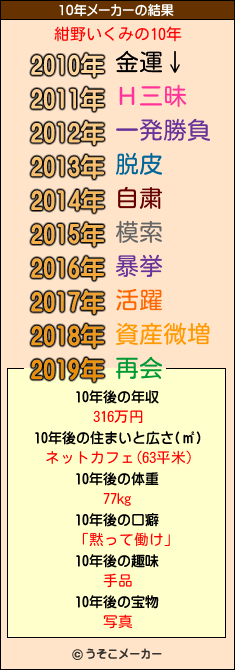 10年メーカーの結果

紺野いくみの10年

2010年 金運↓
2011年 H三昧
2012年 一発勝負
2013年 脱皮
2014年 自粛
2015年 模索
2016年 暴挙
2017年 活躍
2018年 資産微増
2019年 再会

10年後の年収
316万円
10年後の住まいと広さ(㎡)
ネットカフェ(63平米)
10年後の体重
77kg
10年後の口癖
「黙って働け」
10年後の趣味
手品
10年後の宝物
写真

© うそこメーカー